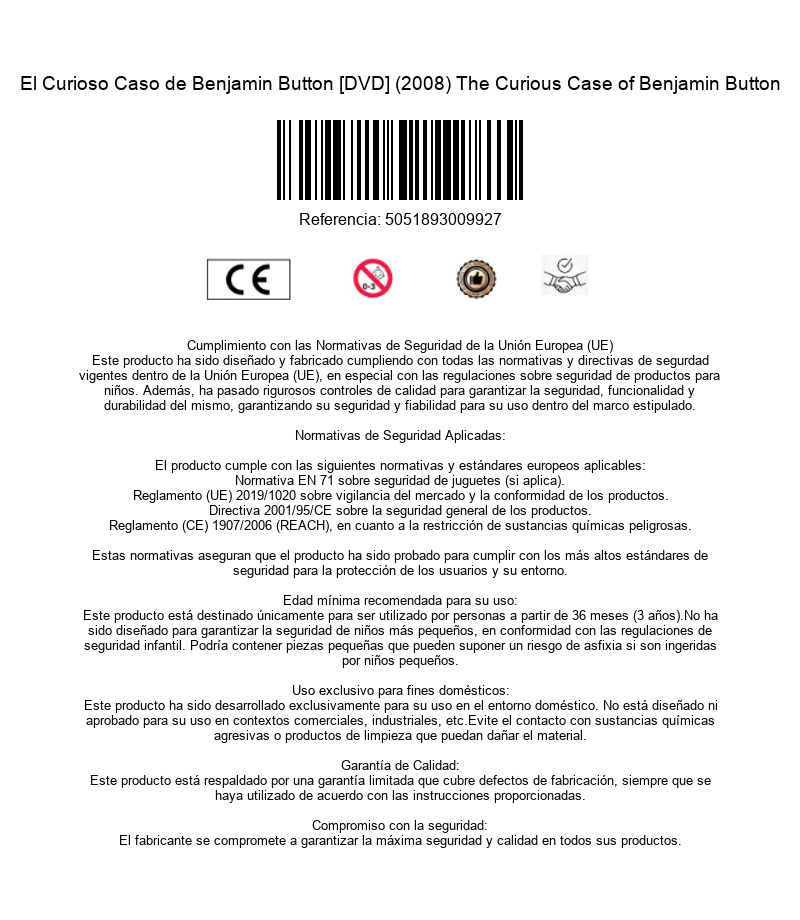 El Curioso Caso de Benjamin Button [DVD] (2008) The Curious Case of Benjamin Button

Referencia: 5051893009927

CE

0-3

Cumplimiento con las Normativas de Seguridad de la Unión Europea (UE)
Este producto ha sido diseñado y fabricado cumpliendo con todas las normativas y directivas de segurdad vigentes dentro de la Unión Europea (UE), en especial con las regulaciones sobre seguridad de productos para niños. Además, ha pasado rigurosos controles de calidad para garantizar la seguridad, funcionalidad y durabilidad del mismo, garantizando su seguridad y fiabilidad para su uso dentro del marco estipulado.

Normativas de Seguridad Aplicadas:

El producto cumple con las siguientes normativas y estándares europeos aplicables:
Normativa EN 71 sobre seguridad de juguetes (si aplica).
Reglamento (UE) 2019/1020 sobre vigilancia del mercado y la conformidad de los productos.
Directiva 2001/95/CE sobre la seguridad general de los productos.
Reglamento (CE) 1907/2006 (REACH), en cuanto a la restricción de sustancias químicas peligrosas.

Estas normativas aseguran que el producto ha sido probado para cumplir con los más altos estándares de seguridad para la protección de los usuarios y su entorno.

Edad mínima recomendada para su uso:
Este producto está destinado únicamente para ser utilizado por personas a partir de 36 meses (3 años).No ha sido diseñado para garantizar la seguridad de niños más pequeños, en conformidad con las regulaciones de seguridad infantil. Podría contener piezas pequeñas que pueden suponer un riesgo de asfixia si son ingeridas por niños pequeños.

Uso exclusivo para fines domésticos:
Este producto ha sido desarrollado exclusivamente para su uso en el entorno doméstico. No está diseñado ni aprobado para su uso en contextos comerciales, industriales, etc.Evite el contacto con sustancias químicas agresivas o productos de limpieza que puedan dañar el material.

Garantía de Calidad:
Este producto está respaldado por una garantía limitada que cubre defectos de fabricación, siempre que se haya utilizado de acuerdo con las instrucciones proporcionadas.

Compromiso con la seguridad:
El fabricante se compromete a garantizar la máxima seguridad y calidad en todos sus productos.